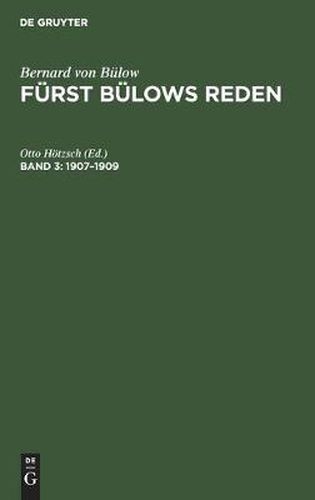 DE GRUYTER

Bernard von Bülow
FÜRST BÜLOWS REDEN

Otto Hötzsch (Ed.)
BAND 3: 1907–1909

DE
G